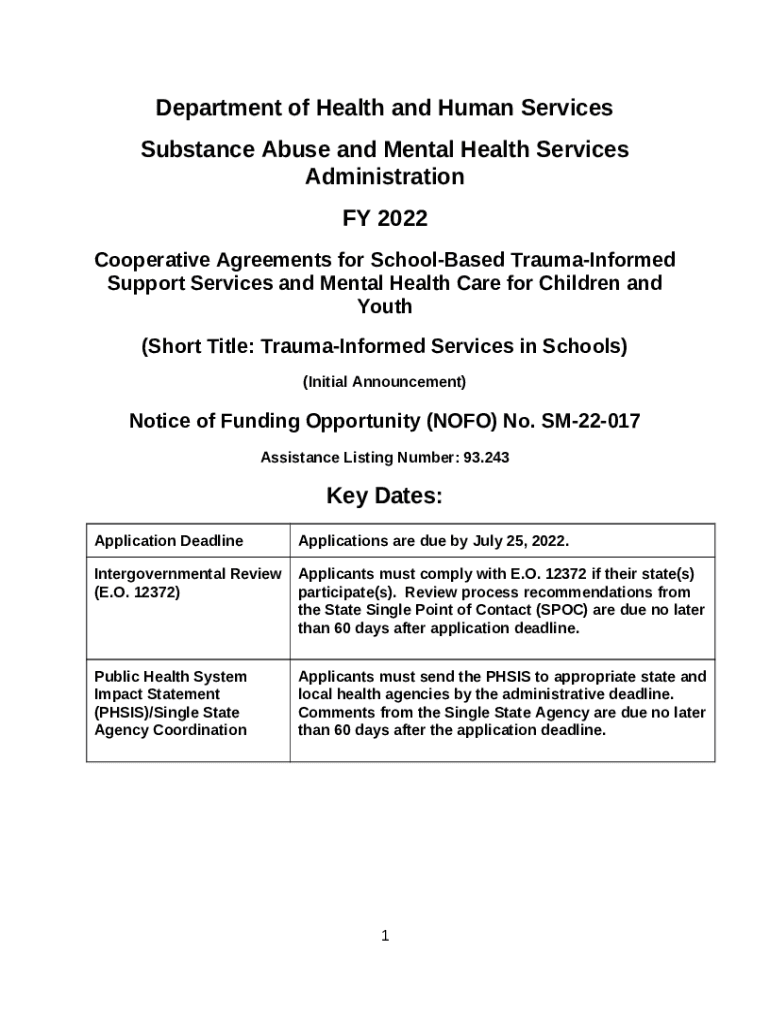 Department of Health and Human Services

Substance Abuse and Mental Health Services Administration

FY 2022

Cooperative Agreements for School-Based Trauma-Informed Support Services and Mental Health Care for Children and Youth

(Short Title: Trauma-Informed Services in Schools)

(Initial Announcement)

Notice of Funding Opportunity (NOFO) No. SM-22-017

Assistance Listing Number: 93.243

Key Dates:

| Application Deadline | Applications are due by July 25, 2022. |
|---|---|
| Intergovernmental Review (E.O. 12372) | Applicants must comply with E.O. 12372 if their state(s) participate(s). Review process recommendations from the State Single Point of Contact (SPOC) are due no later than 60 days after application deadline. |
| Public Health System Impact Statement (PHSIS)/Single State Agency Coordination | Applicants must send the PHSIS to appropriate state and local health agencies by the administrative deadline. Comments from the Single State Agency are due no later than 60 days after the application deadline. |

1